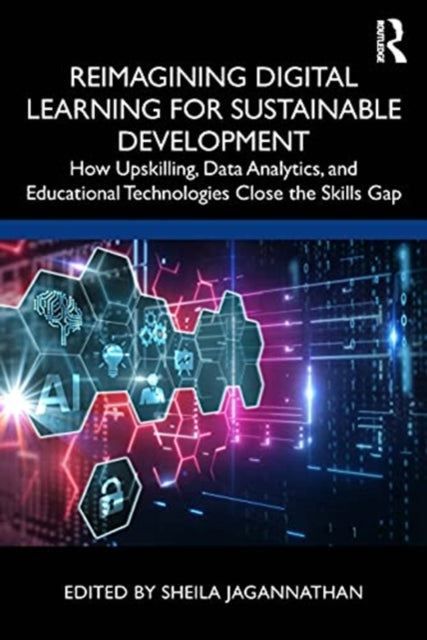 ROUTLEDGE

REIMAGINING DIGITAL LEARNING FOR SUSTAINABLE DEVELOPMENT

How Upskilling, Data Analytics, and Educational Technologies Close the Skills Gap

AI

EDITED BY SHEILA JAGANNATHAN